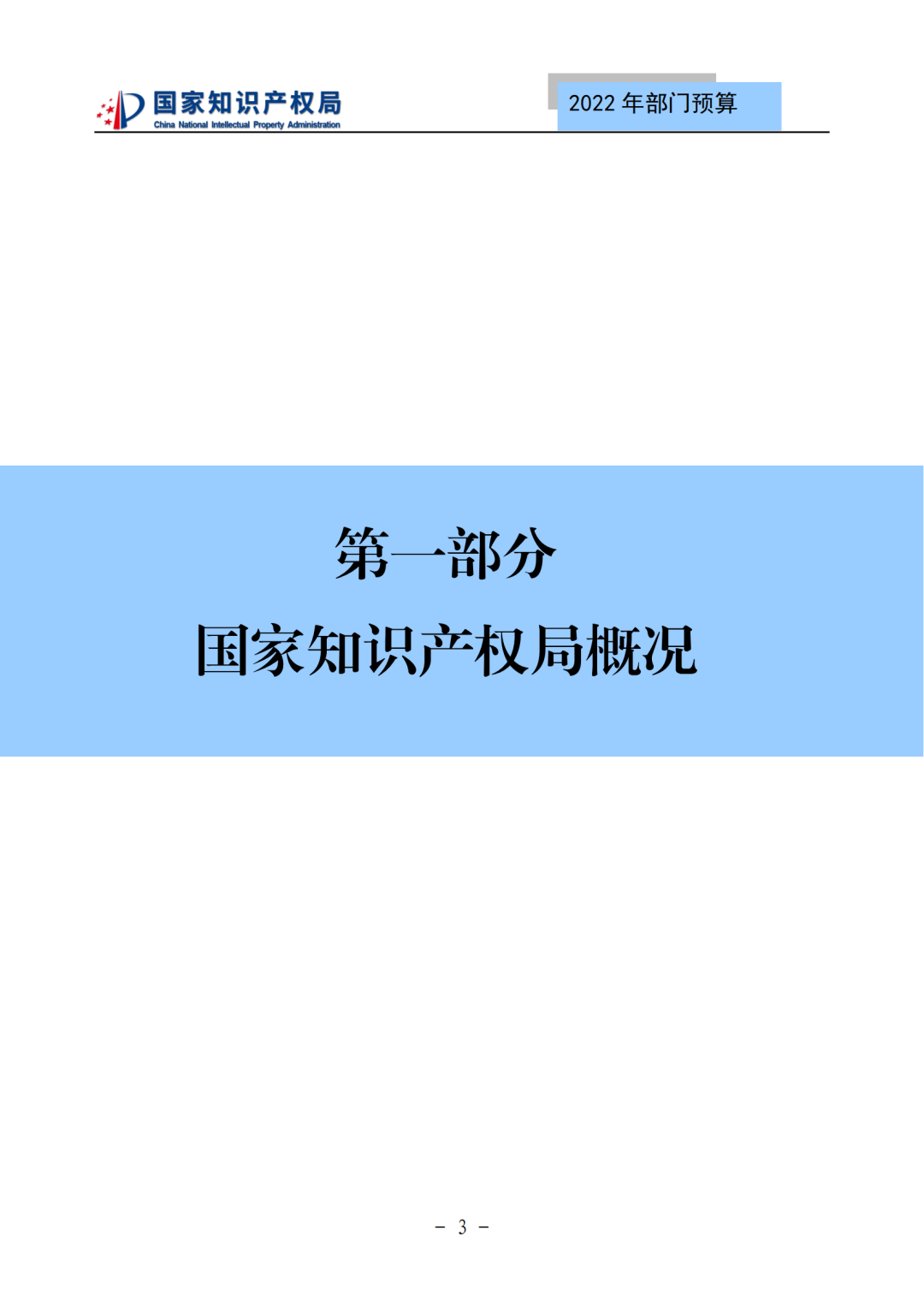 国家知识产权局
China National Intellectual Property Administration

2022 年部门预算

第一部分
国家知识产权局概况

－ 3 －